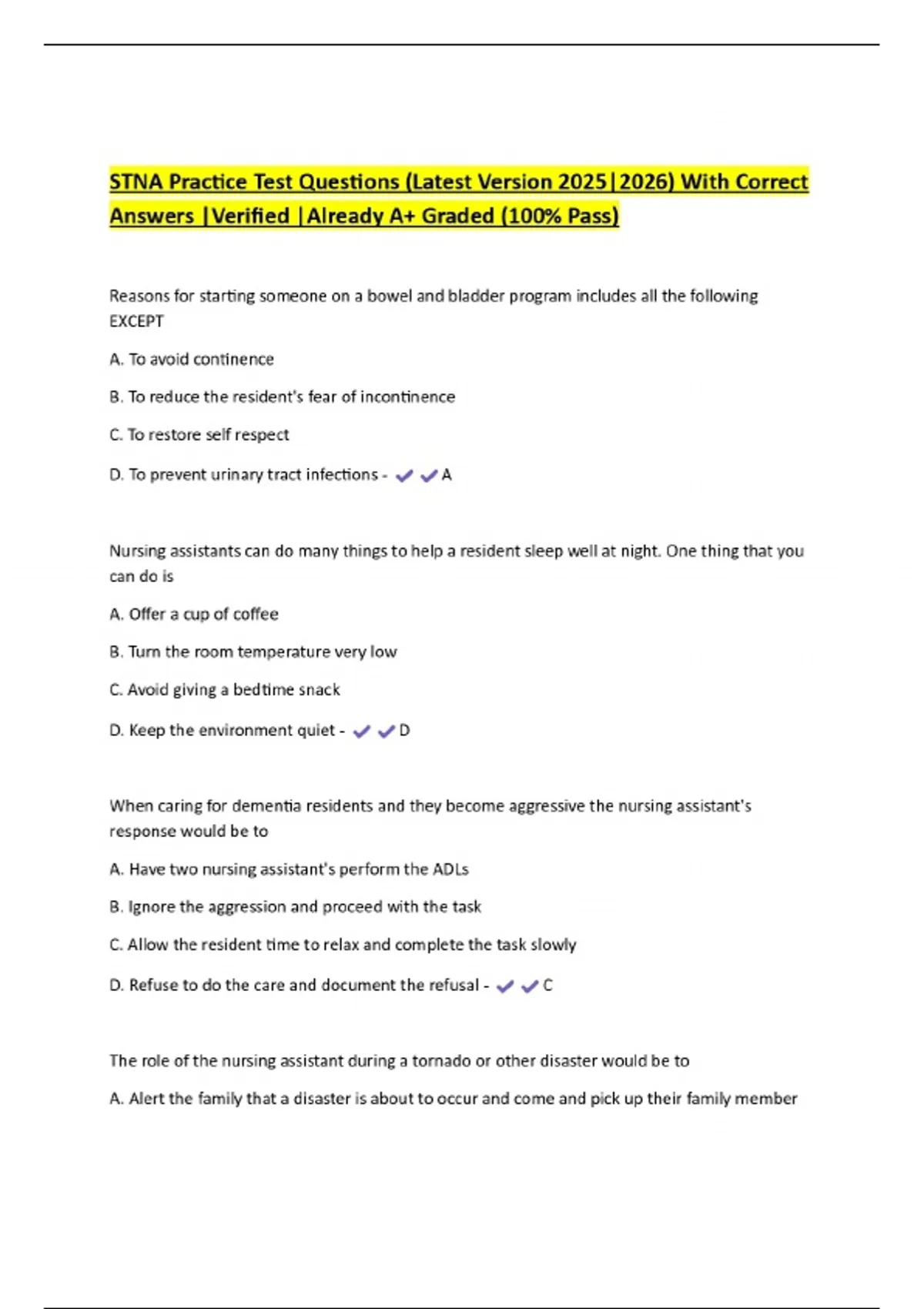 STNA Practice Test Questions (Latest Version 2025|2026) With Correct Answers |Verified |Already A+ Graded (100% Pass)

Reasons for starting someone on a bowel and bladder program includes all the following EXCEPT

A. To avoid continence

B. To reduce the resident's fear of incontinence

C. To restore self respect

D. To prevent urinary tract infections - ✔✔A

Nursing assistants can do many things to help a resident sleep well at night. One thing that you can do is

A. Offer a cup of coffee

B. Turn the room temperature very low

C. Avoid giving a bedtime snack

D. Keep the environment quiet - ✔✔D

When caring for dementia residents and they become aggressive the nursing assistant's response would be to

A. Have two nursing assistant's perform the ADLs

B. Ignore the aggression and proceed with the task

C. Allow the resident time to relax and complete the task slowly

D. Refuse to do the care and document the refusal - ✔✔C

The role of the nursing assistant during a tornado or other disaster would be to

A. Alert the family that a disaster is about to occur and come and pick up their family member